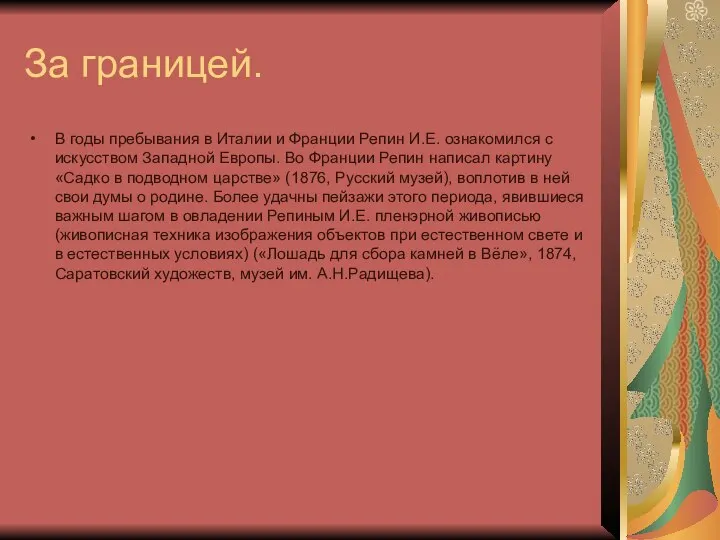 За границей.

• В годы пребывания в Италии и Франции Репин И.Е. ознакомился с искусством Западной Европы. Во Франции Репин написал картину «Садко в подводном царстве» (1876, Русский музей), воплотив в ней свои думы о родине. Более удачны пейзажи этого периода, явившиеся важным шагом в овладении Репиным И.Е. пленэрной живописью (живописная техника изображения объектов при естественном свете и в естественных условиях) («Лошадь для сбора камней в Вёле», 1874, Саратовский художеств, музей им. А.Н.Радищева).